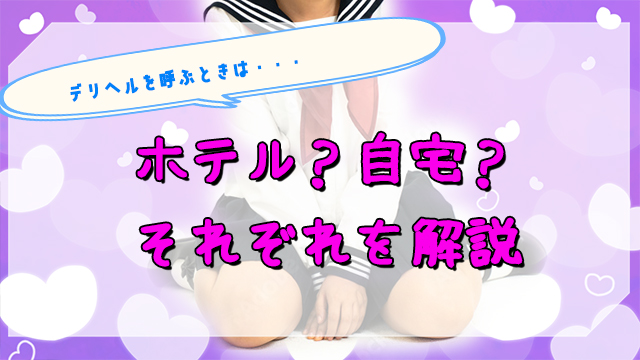 デリヘルを呼ぶときは・・・

ホテル？自宅？
それぞれを解説